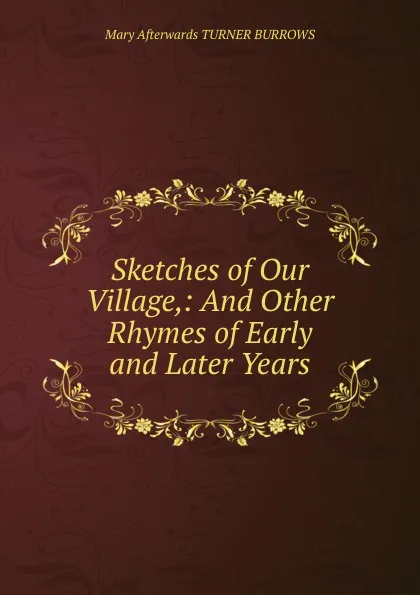 Mary Afterwards TURNER BURROWS

Sketches of Our Village,: And Other Rhymes of Early and Later Years